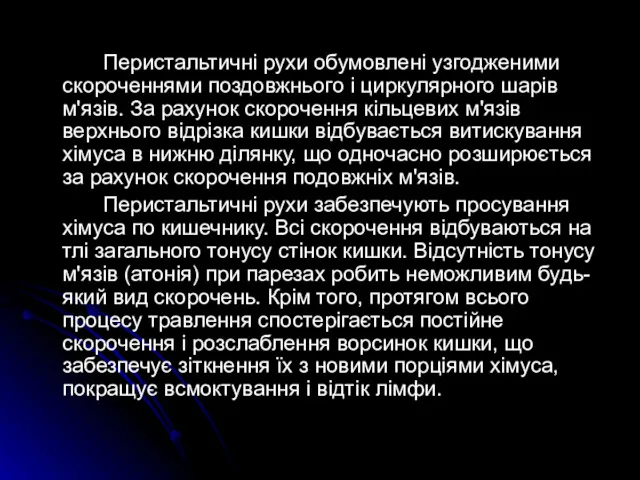 Перистальтичні рухи обумовлені узгодженими скороченнями поздовжнього і циркулярного шарів м'язів. За рахунок скорочення кільцевих м'язів верхнього відрізка кишки відбувається витискування хімуса в нижню ділянку, що одночасно розширюється за рахунок скорочення подовжніх м'язів.

Перистальтичні рухи забезпечують просування хімуса по кишечнику. Всі скорочення відбуваються на тлі загального тонусу стінок кишки. Відсутність тонусу м'язів (атонія) при парезах робить неможливим будь-який вид скорочень. Крім того, протягом всього процесу травлення спостерігається постійне скорочення і розслаблення ворсинок кишки, що забезпечує зіткнення їх з новими порціями хімуса, покращує всмоктування і відтік лімфи.